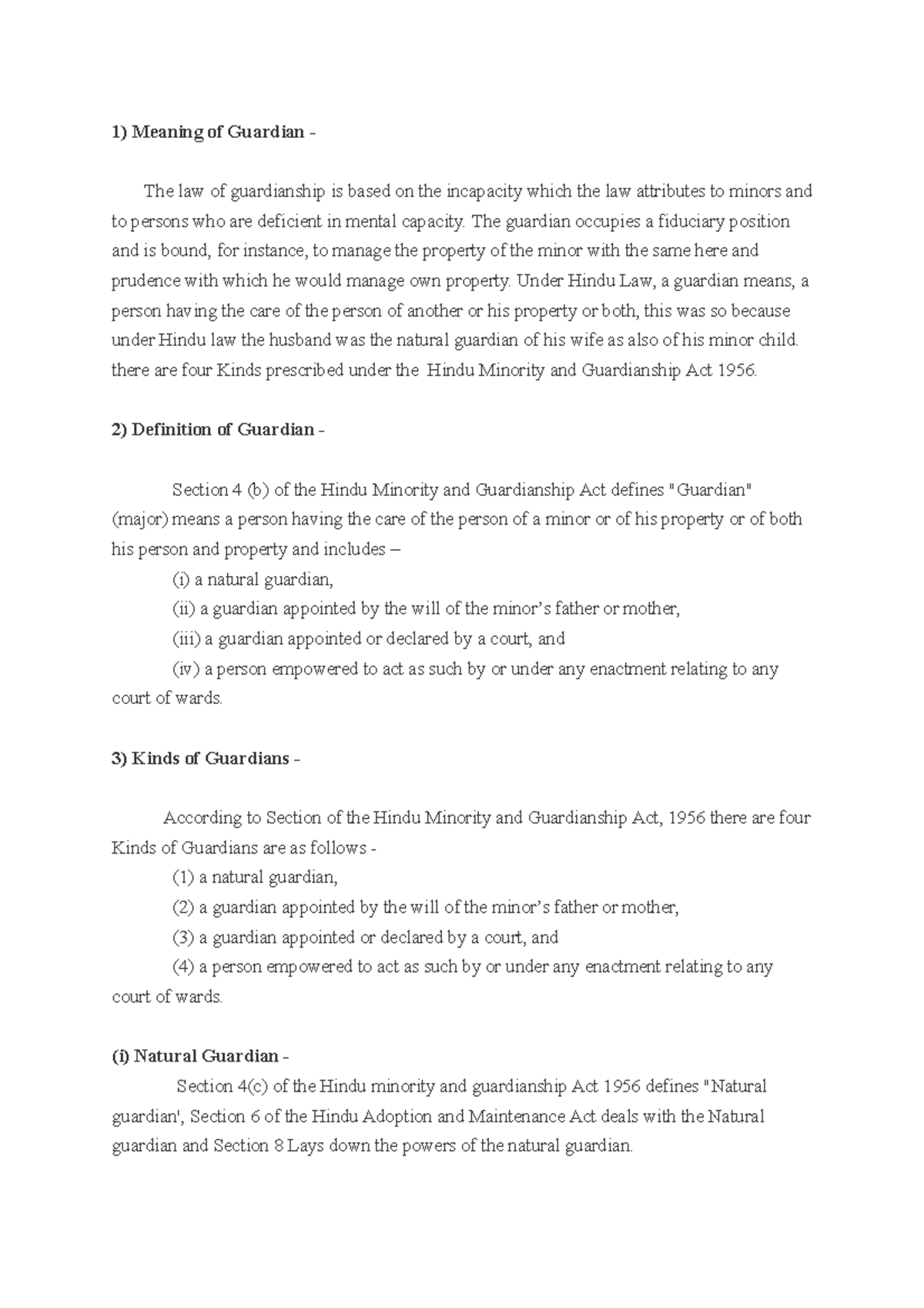 1) Meaning of Guardian -

The law of guardianship is based on the incapacity which the law attributes to minors and to persons who are deficient in mental capacity. The guardian occupies a fiduciary position and is bound, for instance, to manage the property of the minor with the same here and prudence with which he would manage own property. Under Hindu Law, a guardian means, a person having the care of the person of another or his property or both, this was so because under Hindu law the husband was the natural guardian of his wife as also of his minor child. there are four Kinds prescribed under the Hindu Minority and Guardianship Act 1956.

2) Definition of Guardian -

Section 4 (b) of the Hindu Minority and Guardianship Act defines "Guardian" (major) means a person having the care of the person of a minor or of his property or of both his person and property and includes –

(i) a natural guardian,

(ii) a guardian appointed by the will of the minor's father or mother,

(iii) a guardian appointed or declared by a court, and

(iv) a person empowered to act as such by or under any enactment relating to any court of wards.

3) Kinds of Guardians -

According to Section of the Hindu Minority and Guardianship Act, 1956 there are four Kinds of Guardians are as follows -

(1) a natural guardian,

(2) a guardian appointed by the will of the minor's father or mother,

(3) a guardian appointed or declared by a court, and

(4) a person empowered to act as such by or under any enactment relating to any court of wards.

(i) Natural Guardian -

Section 4(c) of the Hindu minority and guardianship Act 1956 defines "Natural guardian', Section 6 of the Hindu Adoption and Maintenance Act deals with the Natural guardian and Section 8 Lays down the powers of the natural guardian.